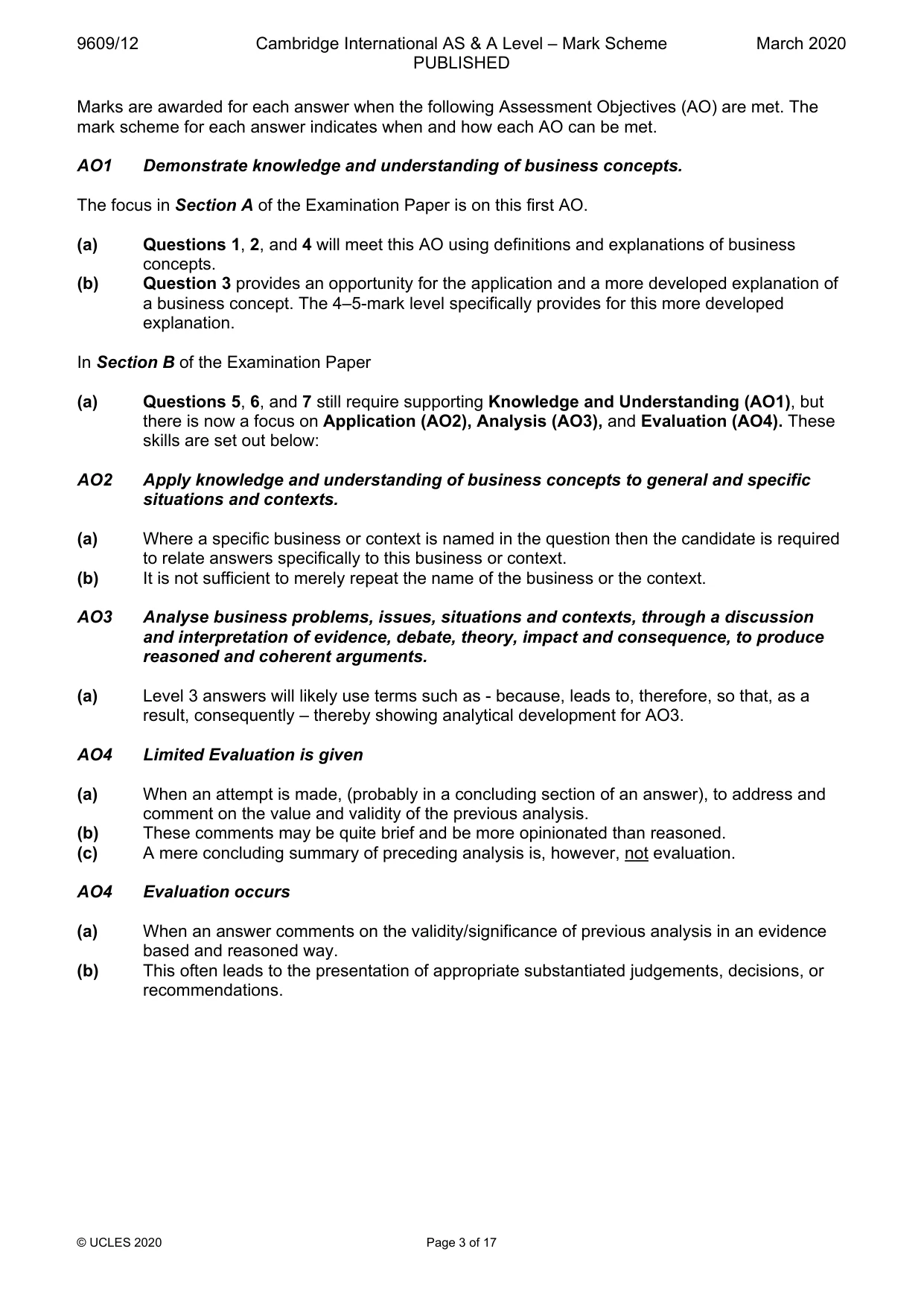 9609/12 Cambridge International AS & A Level – Mark Scheme PUBLISHED March 2020

Marks are awarded for each answer when the following Assessment Objectives (AO) are met. The mark scheme for each answer indicates when and how each AO can be met.

AO1 Demonstrate knowledge and understanding of business concepts.

The focus in Section A of the Examination Paper is on this first AO.

(a) Questions 1, 2, and 4 will meet this AO using definitions and explanations of business concepts.
(b) Question 3 provides an opportunity for the application and a more developed explanation of a business concept. The 4–5-mark level specifically provides for this more developed explanation.

In Section B of the Examination Paper

(a) Questions 5, 6, and 7 still require supporting Knowledge and Understanding (AO1), but there is now a focus on Application (AO2), Analysis (AO3), and Evaluation (AO4). These skills are set out below:

AO2 Apply knowledge and understanding of business concepts to general and specific situations and contexts.

(a) Where a specific business or context is named in the question then the candidate is required to relate answers specifically to this business or context.
(b) It is not sufficient to merely repeat the name of the business or the context.

AO3 Analyse business problems, issues, situations and contexts, through a discussion and interpretation of evidence, debate, theory, impact and consequence, to produce reasoned and coherent arguments.

(a) Level 3 answers will likely use terms such as - because, leads to, therefore, so that, as a result, consequently – thereby showing analytical development for AO3.

AO4 Limited Evaluation is given

(a) When an attempt is made, (probably in a concluding section of an answer), to address and comment on the value and validity of the previous analysis.
(b) These comments may be quite brief and be more opinionated than reasoned.
(c) A mere concluding summary of preceding analysis is, however, not evaluation.

AO4 Evaluation occurs

(a) When an answer comments on the validity/significance of previous analysis in an evidence based and reasoned way.
(b) This often leads to the presentation of appropriate substantiated judgements, decisions, or recommendations.

© UCLES 2020 Page 3 of 17